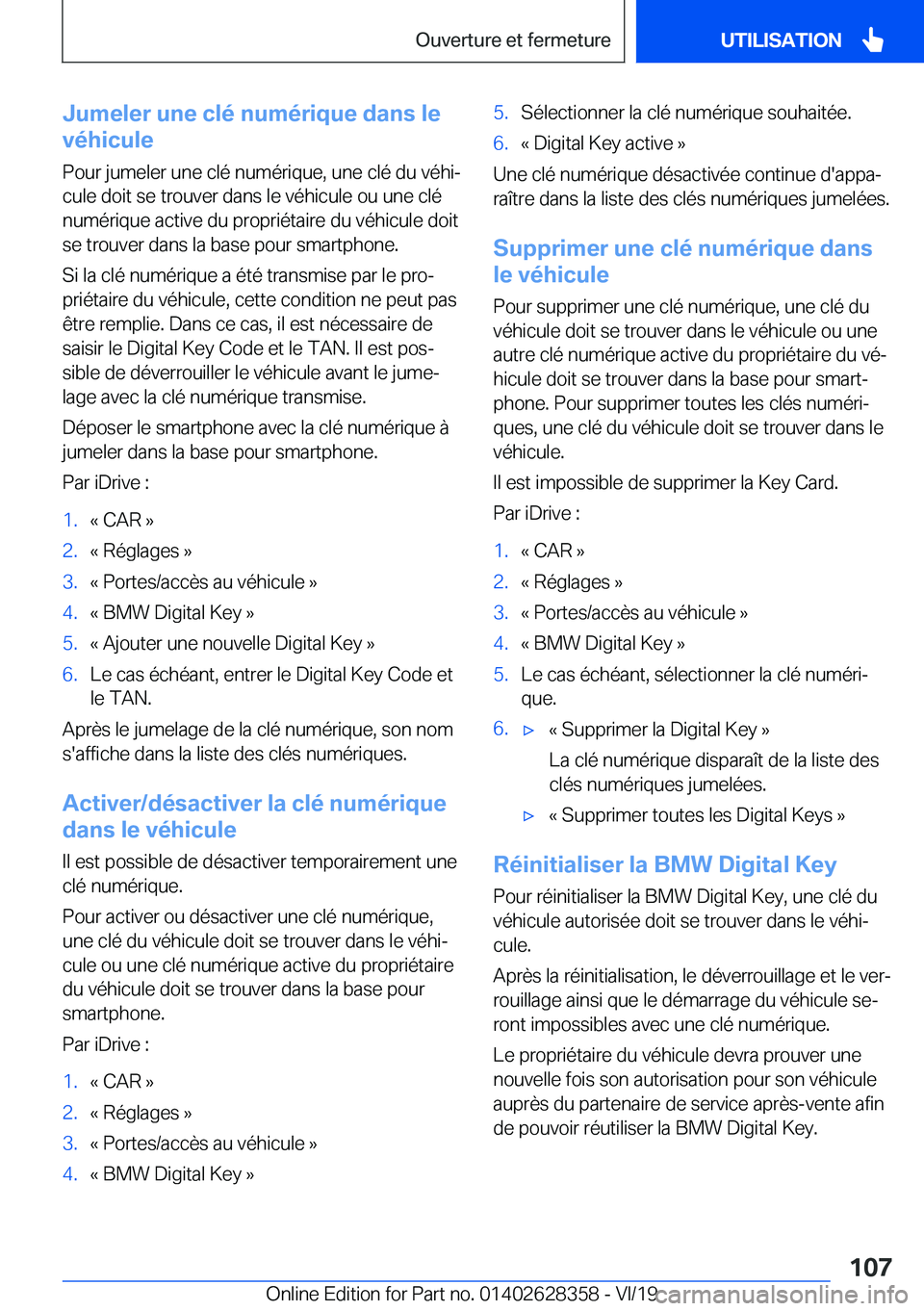 Ouverture et fermeture

UTILISATION

Jumeler une clé numérique dans le véhicule

Pour jumeler une clé numérique, une clé du véhicule doit se trouver dans le véhicule ou une clé numérique active du propriétaire du véhicule doit se trouver dans la base pour smartphone.

Si la clé numérique a été transmise par le propriétaire du véhicule, cette condition ne peut pas être remplie. Dans ce cas, il est nécessaire de saisir le Digital Key Code et le TAN. Il est possible de déverrouiller le véhicule avant le jumelage avec la clé numérique transmise.

Déposer le smartphone avec la clé numérique à jumeler dans la base pour smartphone.

Par iDrive :

1. « CAR »
2. « Réglages »
3. « Portes/accès au véhicule »
4. « BMW Digital Key »
5. « Ajouter une nouvelle Digital Key »
6. Le cas échéant, entrer le Digital Key Code et le TAN.

Après le jumelage de la clé numérique, son nom s'affiche dans la liste des clés numériques.

Activer/désactiver la clé numérique dans le véhicule

Il est possible de désactiver temporairement une clé numérique.

Pour activer ou désactiver une clé numérique, une clé du véhicule doit se trouver dans le véhicule ou une clé numérique active du propriétaire du véhicule doit se trouver dans la base pour smartphone.

Par iDrive :

1. « CAR »
2. « Réglages »
3. « Portes/accès au véhicule »
4. « BMW Digital Key »
5. Sélectionner la clé numérique souhaitée.
6. « Digital Key active »

Une clé numérique désactivée continue d'apparaître dans la liste des clés numériques jumelées.

Supprimer une clé numérique dans le véhicule

Pour supprimer une clé numérique, une clé du véhicule doit se trouver dans le véhicule ou une autre clé numérique active du propriétaire du véhicule doit se trouver dans la base pour smartphone. Pour supprimer toutes les clés numériques, une clé du véhicule doit se trouver dans le véhicule.

Il est impossible de supprimer la Key Card.

Par iDrive :

1. « CAR »
2. « Réglages »
3. « Portes/accès au véhicule »
4. « BMW Digital Key »
5. Le cas échéant, sélectionner la clé numérique.
6. ▷ « Supprimer la Digital Key »
La clé numérique disparaît de la liste des clés numériques jumelées.
▷ « Supprimer toutes les Digital Keys »

Réinitialiser la BMW Digital Key

Pour réinitialiser la BMW Digital Key, une clé du véhicule autorisée doit se trouver dans le véhicule.

Après la réinitialisation, le déverrouillage et le verrouillage ainsi que le démarrage du véhicule seront impossibles avec une clé numérique.

Le propriétaire du véhicule devra prouver une nouvelle fois son autorisation pour son véhicule auprès du partenaire de service après-vente afin de pouvoir réutiliser la BMW Digital Key.

107

Online Edition for Part no. 01402628358 - VI/19 carmanualsonline.info